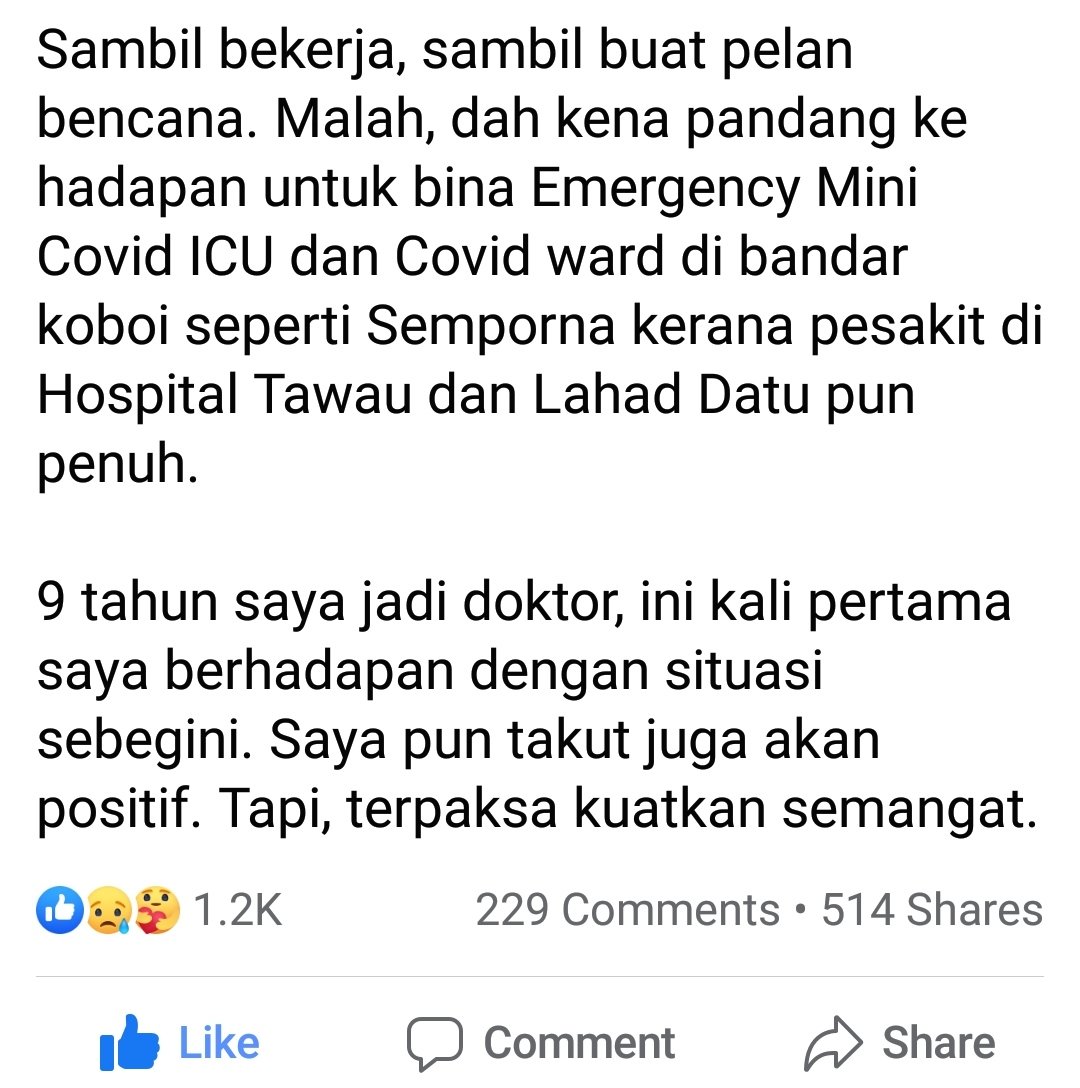 Sambil bekerja, sambil buat pelan bencana. Malah, dah kena pandang ke hadapan untuk bina Emergency Mini Covid ICU dan Covid ward di bandar koboi seperti Semporna kerana pesakit di Hospital Tawau dan Lahad Datu pun penuh.

9 tahun saya jadi doktor, ini kali pertama saya berhadapan dengan situasi sebegini. Saya pun takut juga akan positif. Tapi, terpaksa kuatkan semangat.

1.2K

229 Comments • 514 Shares

Like

Comment

Share